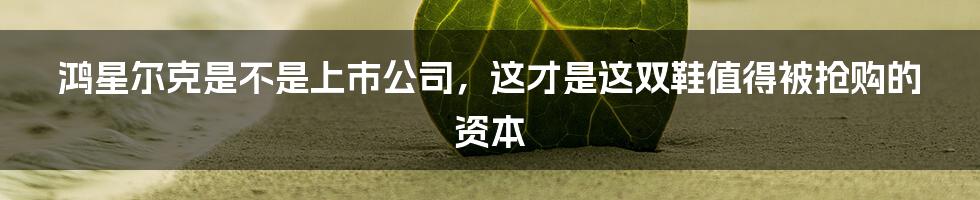 鸿星尔克是不是上市公司，这才是这双鞋值得被抢购的资本